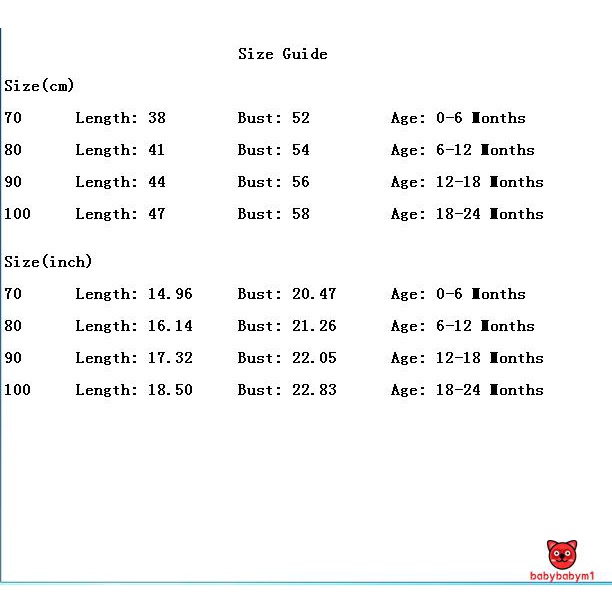 Size Guide

Size(cm)

70 Length: 38 Bust: 52 Age: 0-6 Months

80 Length: 41 Bust: 54 Age: 6-12 Months

90 Length: 44 Bust: 56 Age: 12-18 Months

100 Length: 47 Bust: 58 Age: 18-24 Months

Size(inch)

70 Length: 14.96 Bust: 20.47 Age: 0-6 Months

80 Length: 16.14 Bust: 21.26 Age: 6-12 Months

90 Length: 17.32 Bust: 22.05 Age: 12-18 Months

100 Length: 18.50 Bust: 22.83 Age: 18-24 Months

babybabym1